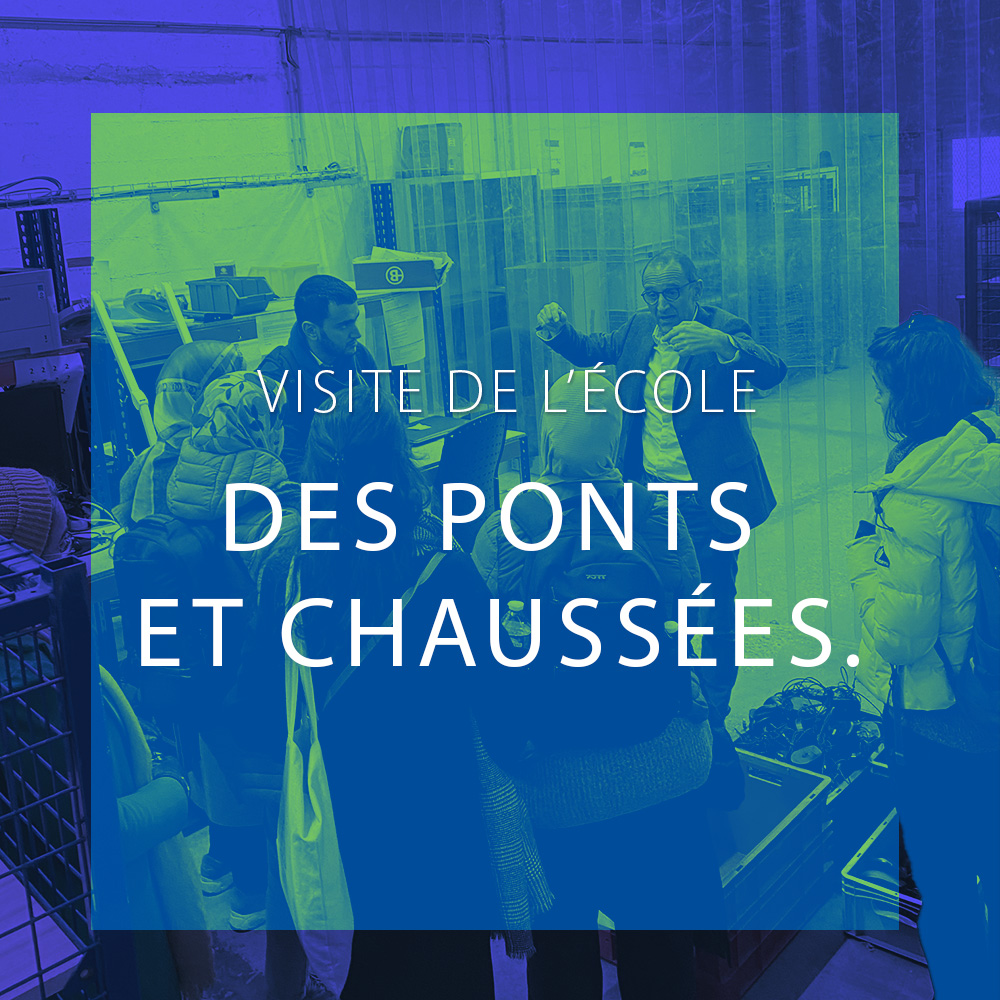 VISITE DE L'ÉCOLE

DES PONTS ET CHAUSSÉES.